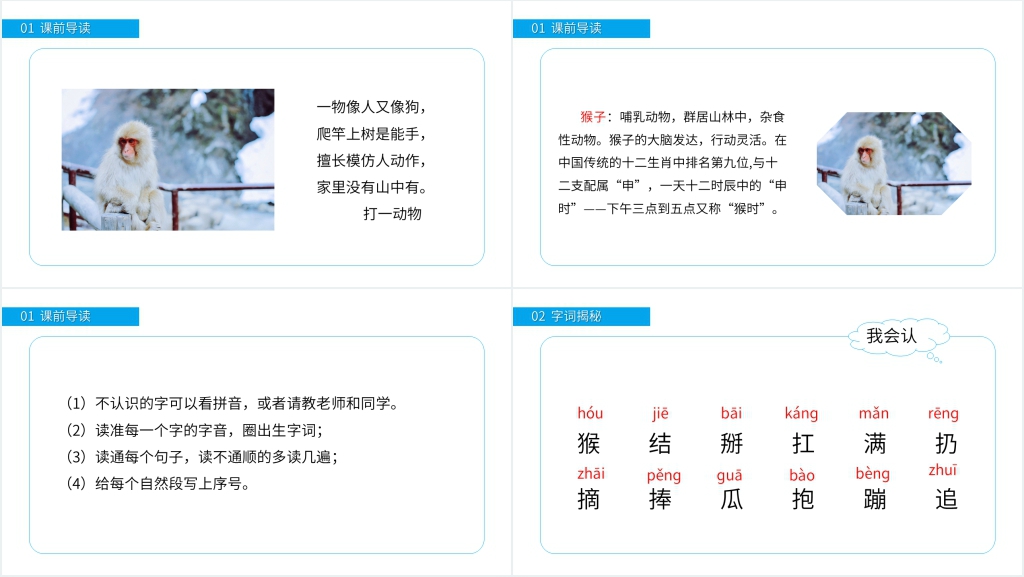 01 课前导读

一物像人又像狗，
爬竿上树是能手，
擅长模仿人动作，
家里没有山中有。
打一动物

01 课前导读

猴子：哺乳动物，群居山林中，杂食性动物。猴子的大脑发达，行动灵活。在中国传统的十二生肖中排名第九位,与十二支配属“申”，一天十二时辰中的“申时”——下午三点到五点又称“猴时”。

01 课前导读

（1）不认识的字可以看拼音，或者请教老师和同学。
（2）读准每一个字的字音，圈出生字词；
（3）读通每个句子，读不通顺的多读几遍；
（4）给每个自然段写上序号。

02 字词揭秘

我会认

| hóu | jiē | bāi | káng | mǎn | rēng |
|---|---|---|---|---|---|
| 猴 | 结 | 掰 | 扛 | 满 | 扔 |
| zhāi | pěng | guā | bào | bèng | zhuī |
| 摘 | 捧 | 瓜 | 抱 | 蹦 | 追 |